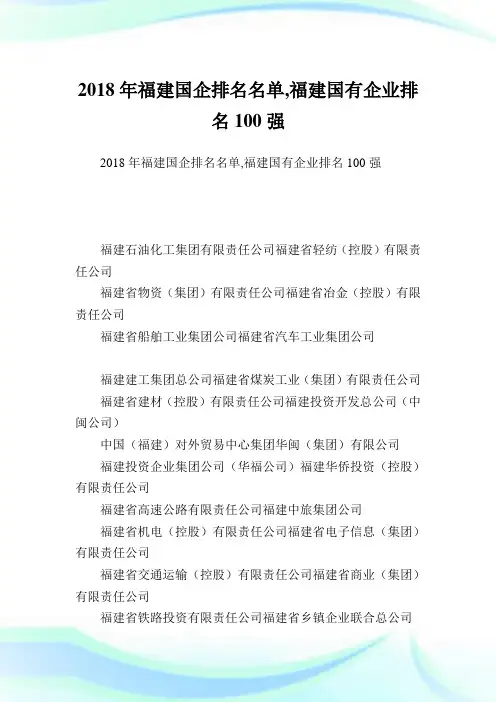 2018 年福建国企排名名单,福建国有企业排名 100 强

2018 年福建国企排名名单,福建国有企业排名 100 强

福建石油化工集团有限责任公司福建省轻纺（控股）有限责任公司

福建省物资（集团）有限责任公司福建省冶金（控股）有限责任公司

福建省船舶工业集团公司福建省汽车工业集团公司

福建建工集团总公司福建省煤炭工业（集团）有限责任公司

福建省建材（控股）有限责任公司福建投资开发总公司（中闽公司）

中国（福建）对外贸易中心集团华闽（集团）有限公司

福建投资企业集团公司（华福公司）福建华侨投资（控股）有限责任公司

福建省高速公路有限责任公司福建中旅集团公司

福建省机电（控股）有限责任公司福建省电子信息（集团）有限责任公司

福建省交通运输（控股）有限责任公司福建省商业（集团）有限责任公司

福建省铁路投资有限责任公司福建省乡镇企业联合总公司